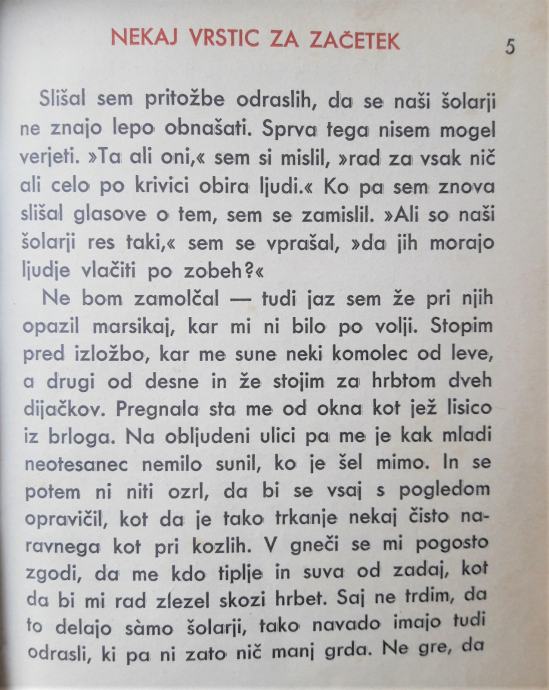 NEKAJ VRSTIC ZA ZAČETEK

5

Slišal sem pritožbe odraslih, da se naši šolarji ne znajo lepo obnašati. Sprva tega nisem mogel verjeti. »Ta ali oni,« sem si mislil, »rad za vsak nič ali celo po krivici obira ljudi.« Ko pa sem znova slišal glasove o tem, sem se zamislil. »Ali so naši šolarji res taki,« sem se vprašal, »da jih morajo ljudje vlačiti po zobeh?«

Ne bom zamolčal — tudi jaz sem že pri njih opazil marsikaj, kar mi ni bilo po volji. Stopim pred izložbo, kar me sune neki komolec od leve, a drugi od desne in že stojim za hrbtom dveh dijačkov. Pregnala sta me od okna kot jež lisico iz brloga. Na obljudeni ulici pa me je kak mladi neotesanec nemilo sunil, ko je šel mimo. In se potem ni niti ozrl, da bi se vsaj s pogledom opravičil, kot da je tako trkanje nekaj čisto naravnega kot pri kozlih. V gneči se mi pogosto zgodi, da me kdo tiplje in suva od zadaj, kot da bi mi rad zlezel skozi hrbet. Saj ne trdim, da to delajo sàmo šolarji, tako navado imajo tudi odrasli, ki pa ni zato nič manj grda. Ne gre, da